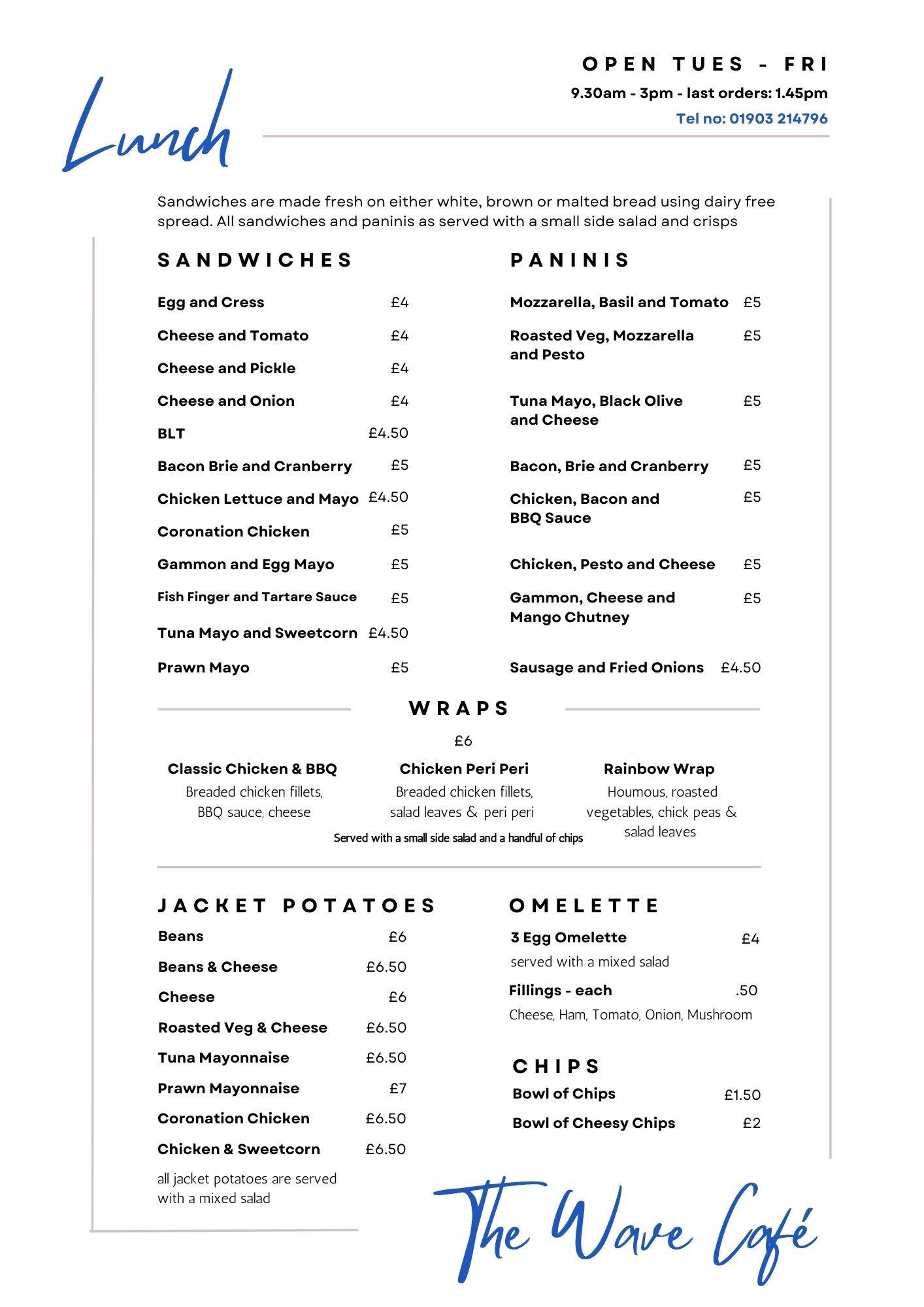 Lunch

OPEN TUES - FRI

9.30am - 3pm - last orders: 1.45pm

Tel no: 01903 214796

Sandwiches are made fresh on either white, brown or malted bread using dairy free spread. All sandwiches and paninis as served with a small side salad and crisps

SANDWICHES

Egg and Cress £4
Cheese and Tomato £4
Cheese and Pickle £4
Cheese and Onion £4
BLT £4.50
Bacon Brie and Cranberry £5
Chicken Lettuce and Mayo £4.50
Coronation Chicken £5
Gammon and Egg Mayo £5
Fish Finger and Tartare Sauce £5
Tuna Mayo and Sweetcorn £4.50
Prawn Mayo £5

PANINIS

Mozzarella, Basil and Tomato £5
Roasted Veg, Mozzarella and Pesto £5
Tuna Mayo, Black Olive and Cheese £5
Bacon, Brie and Cranberry £5
Chicken, Bacon and BBQ Sauce £5
Chicken, Pesto and Cheese £5
Gammon, Cheese and Mango Chutney £5
Sausage and Fried Onions £4.50

WRAPS

£6

Classic Chicken & BBQ
Breaded chicken fillets, BBQ sauce, cheese

Chicken Peri Peri
Breaded chicken fillets, salad leaves & peri peri

Rainbow Wrap
Houmous, roasted vegetables, chick peas & salad leaves

Served with a small side salad and a handful of chips

JACKET POTATOES

Beans £6
Beans & Cheese £6.50
Cheese £6
Roasted Veg & Cheese £6.50
Tuna Mayonnaise £6.50
Prawn Mayonnaise £7
Coronation Chicken £6.50
Chicken & Sweetcorn £6.50

all jacket potatoes are served with a mixed salad

OMELETTE

3 Egg Omelette £4
served with a mixed salad

Fillings - each .50
Cheese, Ham, Tomato, Onion, Mushroom

CHIPS

Bowl of Chips £1.50
Bowl of Cheesy Chips £2

The Wave Café